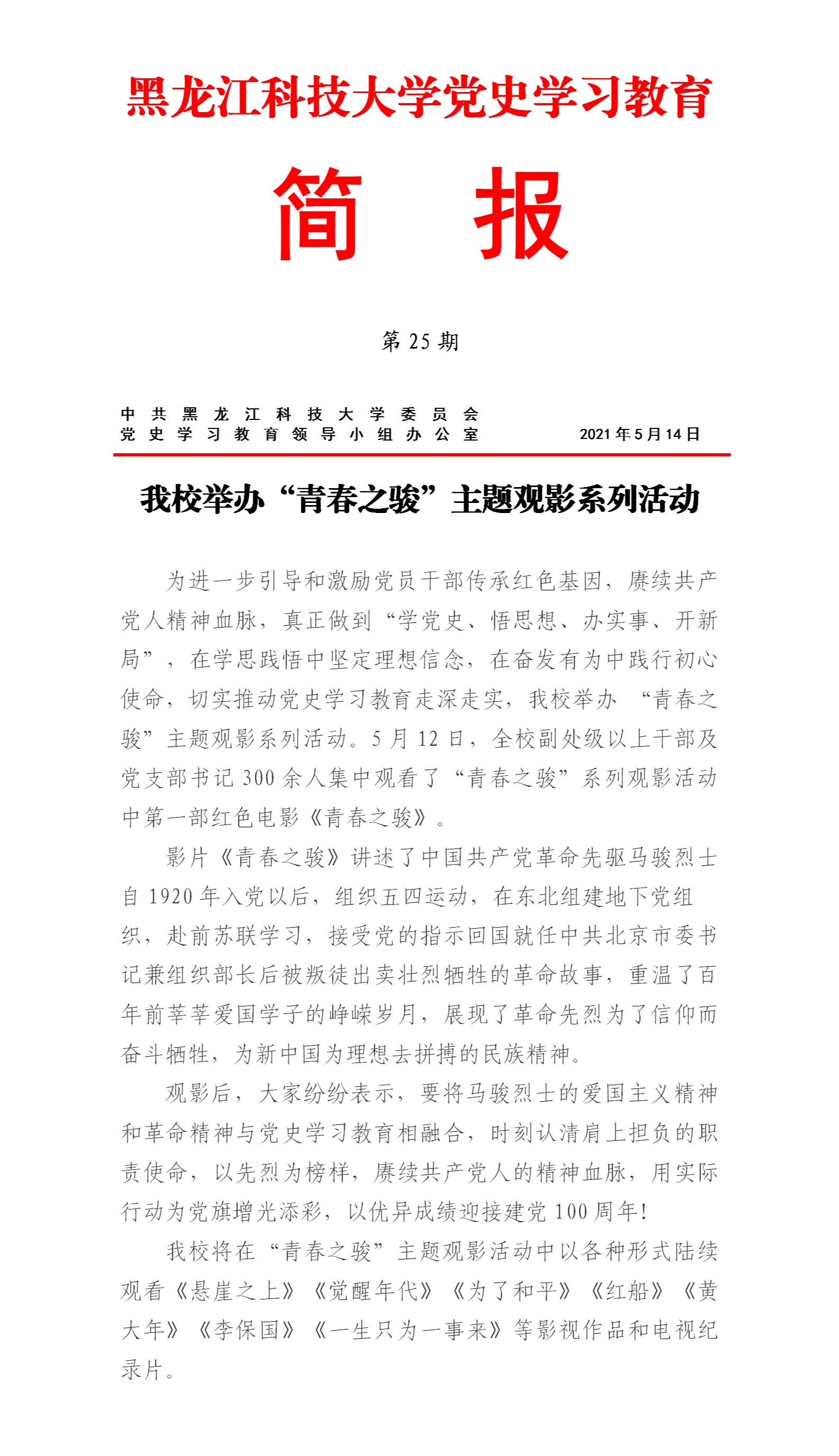 黑龙江科技大学党史学习教育

简 报

第 25 期

中共黑龙江科技大学委员会
党史学习教育领导小组办公室 2021 年 5 月 14 日

我校举办“青春之骏”主题观影系列活动

为进一步引导和激励党员干部传承红色基因，赓续共产党人精神血脉，真正做到“学党史、悟思想、办实事、开新局”，在学思践悟中坚定理想信念，在奋发有为中践行初心使命，切实推动党史学习教育走深走实，我校举办 “青春之骏”主题观影系列活动。5 月 12 日，全校副处级以上干部及党支部书记 300 余人集中观看了“青春之骏”系列观影活动中第一部红色电影《青春之骏》。

影片《青春之骏》讲述了中国共产党革命先驱马骏烈士自 1920 年入党以后，组织五四运动，在东北组建地下党组织，赴前苏联学习，接受党的指示回国就任中共北京市委书记兼组织部长后被叛徒出卖壮烈牺牲的革命故事，重温了百年前莘莘爱国学子的峥嵘岁月，展现了革命先烈为了信仰而奋斗牺牲，为新中国为理想去拼搏的民族精神。

观影后，大家纷纷表示，要将马骏烈士的爱国主义精神和革命精神与党史学习教育相融合，时刻认清肩上担负的职责使命，以先烈为榜样，赓续共产党人的精神血脉，用实际行动为党旗增光添彩，以优异成绩迎接建党 100 周年!

我校将在“青春之骏”主题观影活动中以各种形式陆续观看《悬崖之上》《觉醒年代》《为了和平》《红船》《黄大年》《李保国》《一生只为一事来》等影视作品和电视纪录片。